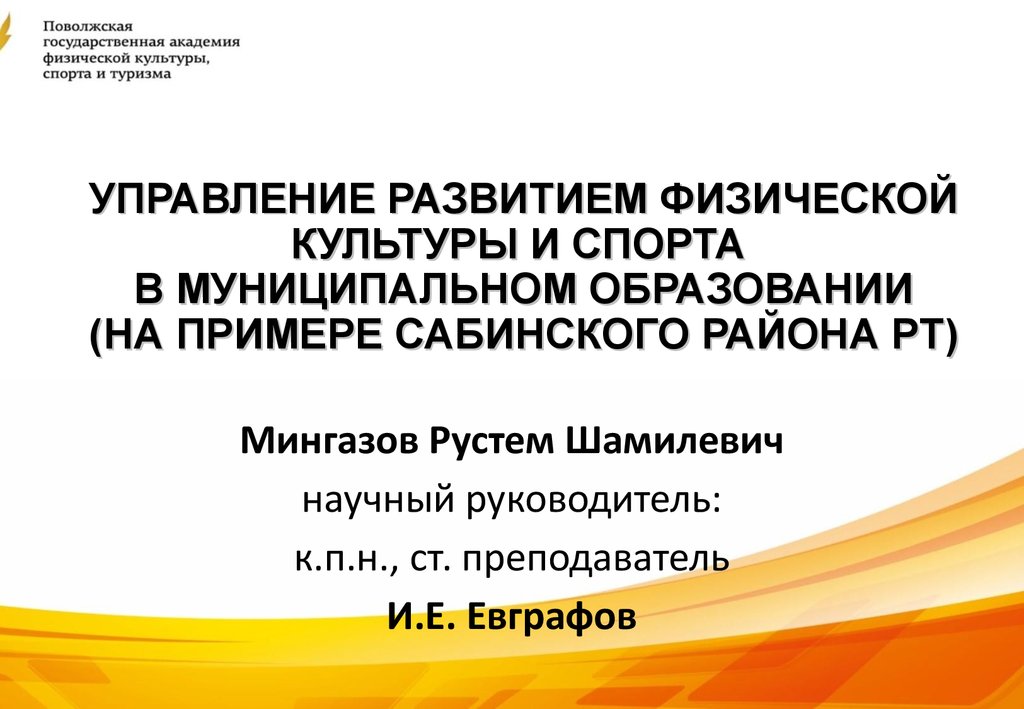 Поволжская государственная академия физической культуры, спорта и туризма

УПРАВЛЕНИЕ РАЗВИТИЕМ ФИЗИЧЕСКОЙ КУЛЬТУРЫ И СПОРТА В МУНИЦИПАЛЬНОМ ОБРАЗОВАНИИ (НА ПРИМЕРЕ САБИНСКОГО РАЙОНА РТ)

Мингазов Рустем Шамилевич

научный руководитель:

к.п.н., ст. преподаватель

И.Е. Евграфов